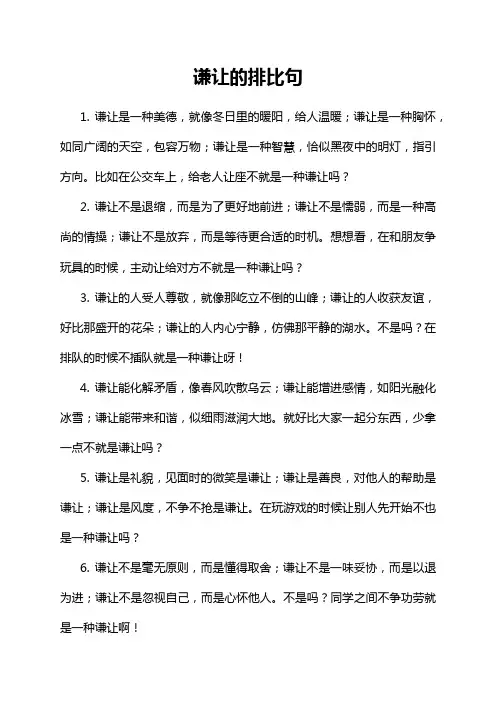 谦让的排比句

1. 谦让是一种美德，就像冬日里的暖阳，给人温暖；谦让是一种胸怀，如同广阔的天空，包容万物；谦让是一种智慧，恰似黑夜中的明灯，指引方向。比如在公交车上，给老人让座不就是一种谦让吗？

2. 谦让不是退缩，而是为了更好地前进；谦让不是懦弱，而是一种高尚的情操；谦让不是放弃，而是等待更合适的时机。想想看，在和朋友争玩具的时候，主动让给对方不就是一种谦让吗？

3. 谦让的人受人尊敬，就像那屹立不倒的山峰；谦让的人收获友谊，好比那盛开的花朵；谦让的人内心宁静，仿佛那平静的湖水。不是吗？在排队的时候不插队就是一种谦让呀！

4. 谦让能化解矛盾，像春风吹散乌云；谦让能增进感情，如阳光融化冰雪；谦让能带来和谐，似细雨滋润大地。就好比大家一起分东西，少拿一点不就是谦让吗？

5. 谦让是礼貌，见面时的微笑是谦让；谦让是善良，对他人的帮助是谦让；谦让是风度，不争不抢是谦让。在玩游戏的时候让别人先开始不也是一种谦让吗？

6. 谦让不是毫无原则，而是懂得取舍；谦让不是一味妥协，而是以退为进；谦让不是忽视自己，而是心怀他人。不是吗？同学之间不争功劳就是一种谦让啊！